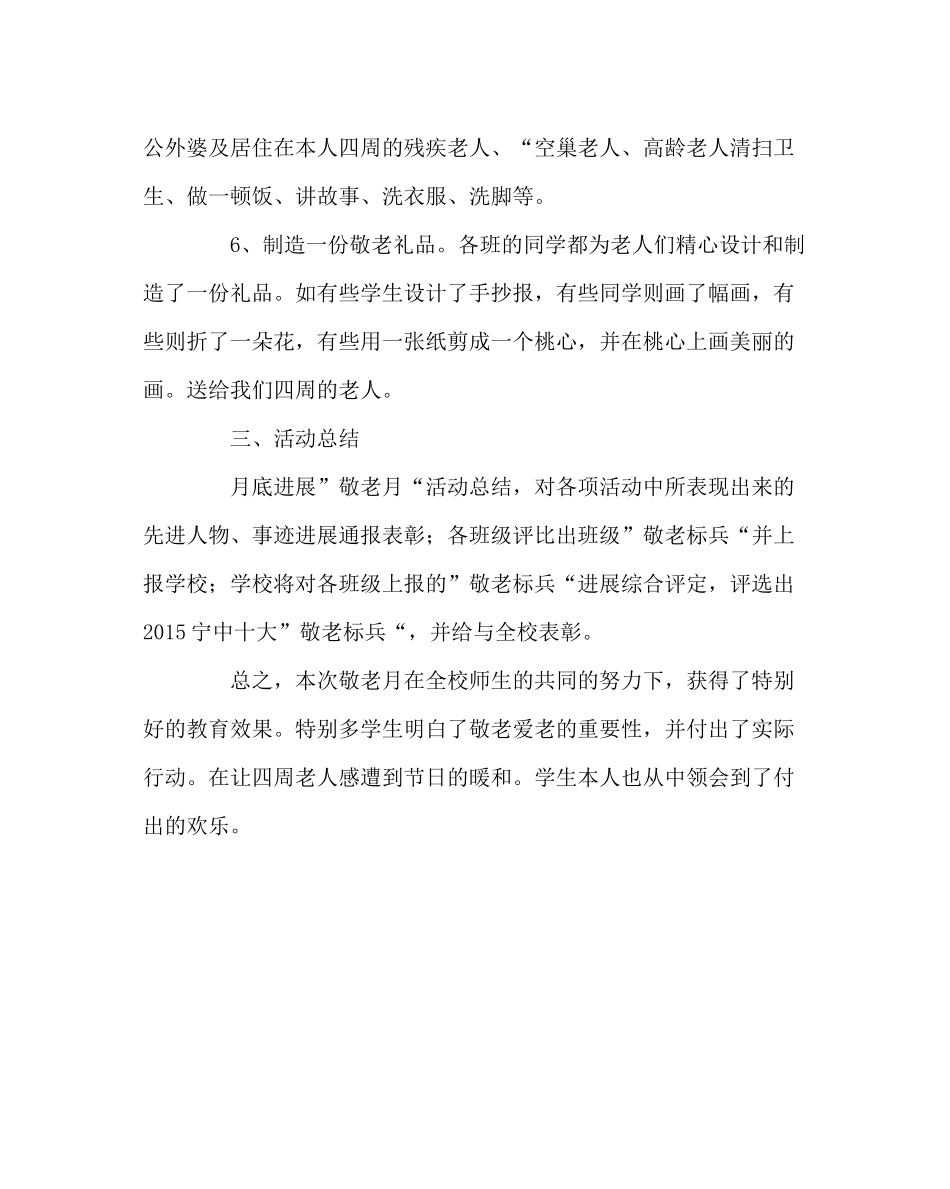 公外婆及居住在本人四周的残疾老人、“空巢老人、高龄老人清扫卫生、做一顿饭、讲故事、洗衣服、洗脚等。

6、制造一份敬老礼品。各班的同学都为老人们精心设计和制造了一份礼品。如有些学生设计了手抄报，有些同学则画了幅画，有些则折了一朵花，有些用一张纸剪成一个桃心，并在桃心上画美丽的画。送给我们四周的老人。

三、活动总结

月底进展”敬老月“活动总结，对各项活动中所表现出来的先进人物、事迹进展通报表彰；各班级评比出班级”敬老标兵“并上报学校；学校将对各班级上报的”敬老标兵“进展综合评定，评选出2015宁中十大”敬老标兵“，并给与全校表彰。

总之，本次敬老月在全校师生的共同的努力下，获得了特别好的教育效果。特别多学生明白了敬老爱老的重要性，并付出了实际行动。在让四周老人感遭到节日的暖和。学生本人也从中领会到了付出的欢乐。